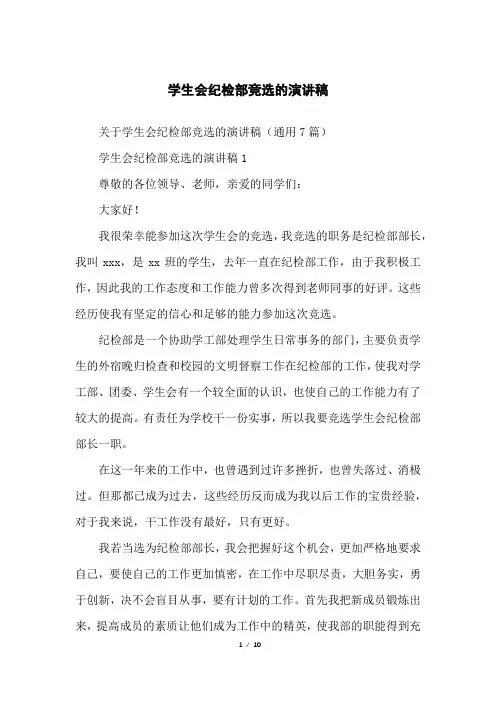 学生会纪检部竞选的演讲稿

关于学生会纪检部竞选的演讲稿（通用 7 篇）

学生会纪检部竞选的演讲稿 1

尊敬的各位领导、老师，亲爱的同学们：

大家好！

我很荣幸能参加这次学生会的竞选，我竞选的职务是纪检部部长，我叫 xxx，是 xx 班的学生，去年一直在纪检部工作，由于我积极工作，因此我的工作态度和工作能力曾多次得到老师同事的好评。这些经历使我有坚定的信心和足够的能力参加这次竞选。

纪检部是一个协助学工部处理学生日常事务的部门，主要负责学生的外宿晚归检查和校园的文明督察工作在纪检部的工作，使我对学工部、团委、学生会有一个较全面的认识，也使自己的工作能力有了较大的提高。有责任为学校干一份实事，所以我要竞选学生会纪检部部长一职。

在这一年来的工作中，也曾遇到过许多挫折，也曾失落过、消极过。但那都已成为过去，这些经历反而成为我以后工作的宝贵经验，对于我来说，干工作没有最好，只有更好。

我若当选为纪检部部长，我会把握好这个机会，更加严格地要求自己，要使自己的工作更加慎密，在工作中尽职尽责，大胆务实，勇于创新，决不会盲目从事，要有计划的工作。首先我把新成员锻炼出来，提高成员的素质让他们成为工作中的精英，使我部的职能得到充

1 / 10